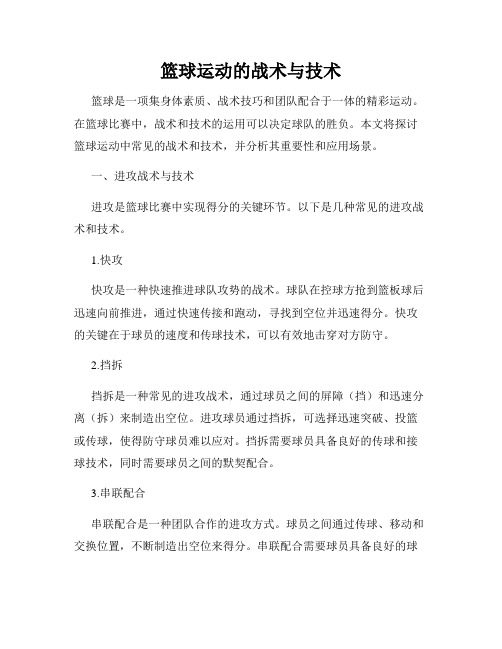 篮球运动的战术与技术

篮球是一项集身体素质、战术技巧和团队配合于一体的精彩运动。在篮球比赛中，战术和技术的运用可以决定球队的胜负。本文将探讨篮球运动中常见的战术和技术，并分析其重要性和应用场景。

一、进攻战术与技术

进攻是篮球比赛中实现得分的关键环节。以下是几种常见的进攻战术和技术。

1.快攻

快攻是一种快速推进球队攻势的战术。球队在控球方抢到篮板球后迅速向前推进，通过快速传接和跑动，寻找到空位并迅速得分。快攻的关键在于球员的速度和传球技术，可以有效地击穿对方防守。

2.挡拆

挡拆是一种常见的进攻战术，通过球员之间的屏障（挡）和迅速分离（拆）来制造出空位。进攻球员通过挡拆，可选择迅速突破、投篮或传球，使得防守球员难以应对。挡拆需要球员具备良好的传球和接球技术，同时需要球员之间的默契配合。

3.串联配合

串联配合是一种团队合作的进攻方式。球员之间通过传球、移动和交换位置，不断制造出空位来得分。串联配合需要球员具备良好的球